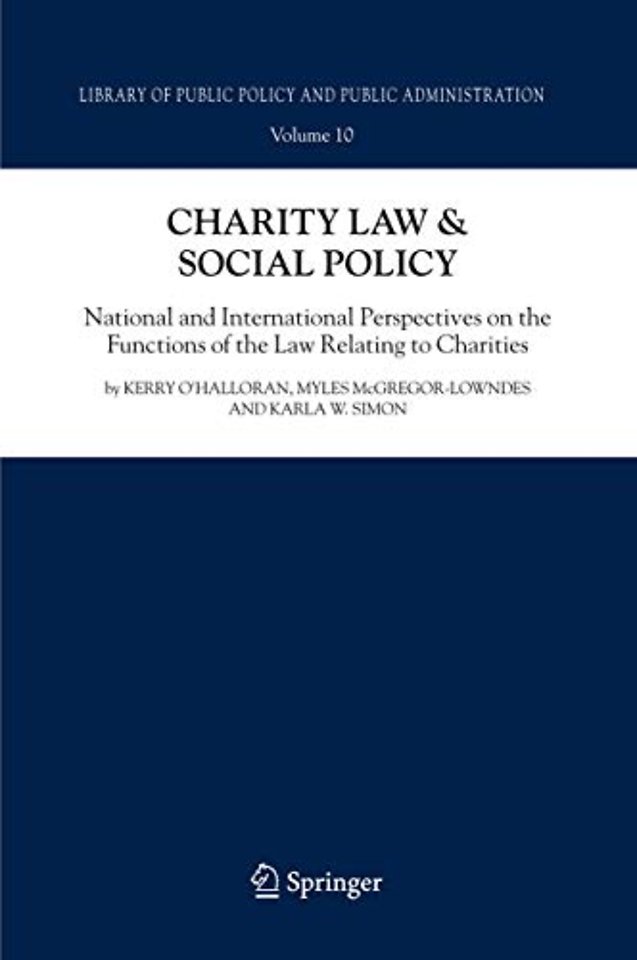 LIBRARY OF PUBLIC POLICY AND PUBLIC ADMINISTRATION

Volume 10

CHARITY LAW &
SOCIAL POLICY

National and International Perspectives on the Functions of the Law Relating to Charities

by KERRY O'HALLORAN, MYLES McGREGOR-LOWNDES AND KARLA W. SIMON

Springer